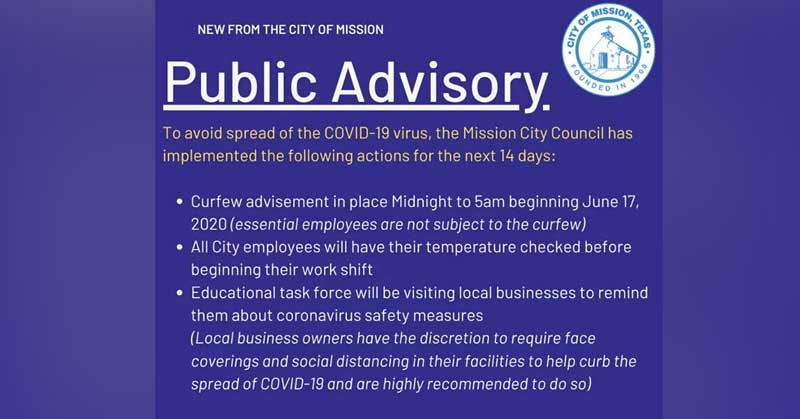 NEW FROM THE CITY OF MISSION

CITY OF MISSION, TEXAS
FOUNDED IN 1908

Public Advisory

To avoid spread of the COVID-19 virus, the Mission City Council has implemented the following actions for the next 14 days:

• Curfew advisement in place Midnight to 5am beginning June 17, 2020 (essential employees are not subject to the curfew)
• All City employees will have their temperature checked before beginning their work shift
• Educational task force will be visiting local businesses to remind them about coronavirus safety measures
(Local business owners have the discretion to require face coverings and social distancing in their facilities to help curb the spread of COVID-19 and are highly recommended to do so)